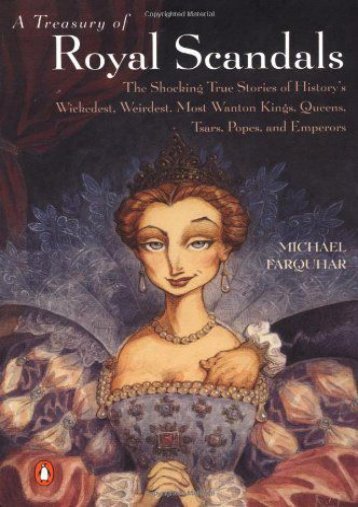 A Treasury of
Royal Scandals

The Shocking True Stories of History's Wickedest, Weirdest, Most Wanton Kings, Queens, Tsars, Popes, and Emperors

MICHAEL FARQUHAR